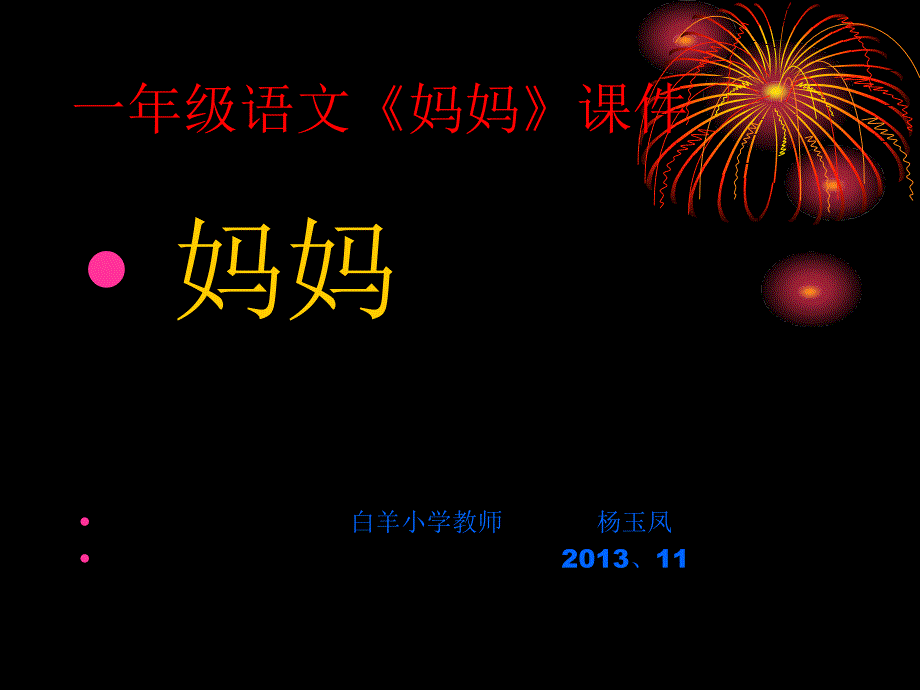 一年级语文《妈妈》课件

• 妈妈

• 白羊小学教师 杨玉凤

• 2013、11